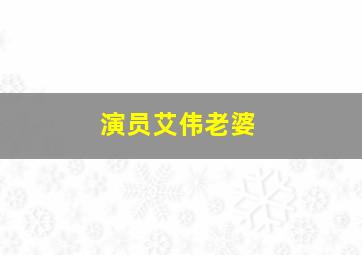 演员艾伟老婆